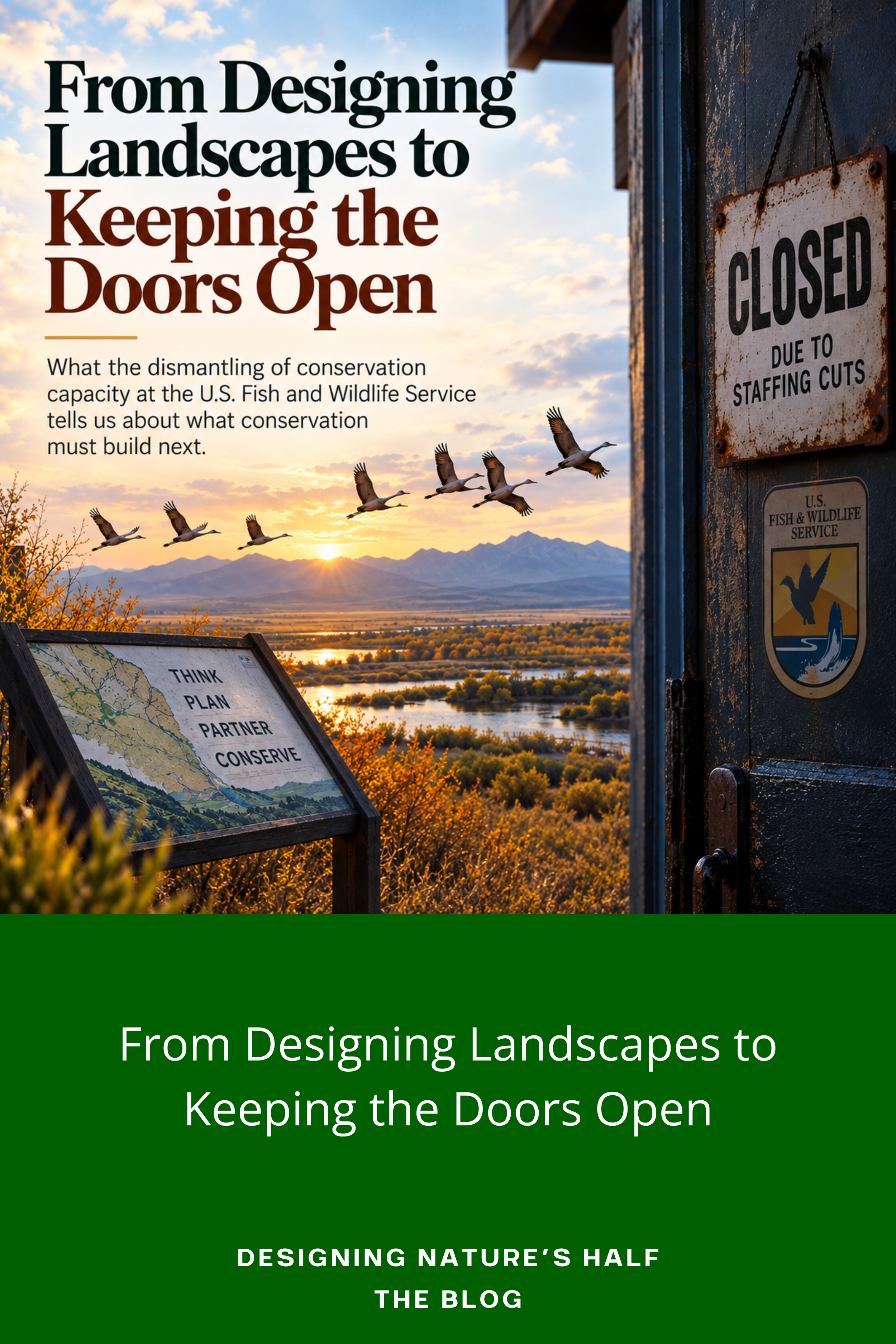 From Designing Landscapes to Keeping the Doors Open

What the dismantling of conservation capacity at the U.S. Fish and Wildlife Service tells us about what conservation must build next.

CLOSED
DUE TO STAFFING CUTS

U.S. FISH & WILDLIFE SERVICE

THINK
PLAN
PARTNER
CONSERVE

From Designing Landscapes to Keeping the Doors Open

DESIGNING NATURE'S HALF
THE BLOG